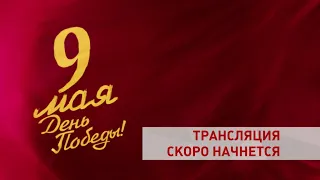 9 мая
День Победы!

ТРАНСЛЯЦИЯ
СКОРО НАЧНЕТСЯ